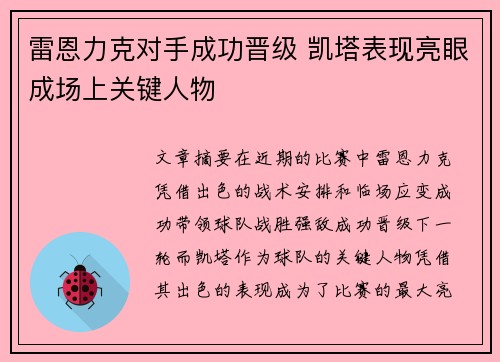 雷恩力克对手成功晋级 凯塔表现亮眼成场上关键人物

文章摘要在近期的比赛中雷恩力克凭借出色的战术安排和临场应变成功带领球队战胜强敌成功晋级下一轮而凯塔作为球队的关键人物凭借其出色的表现成为了比赛的最大亮